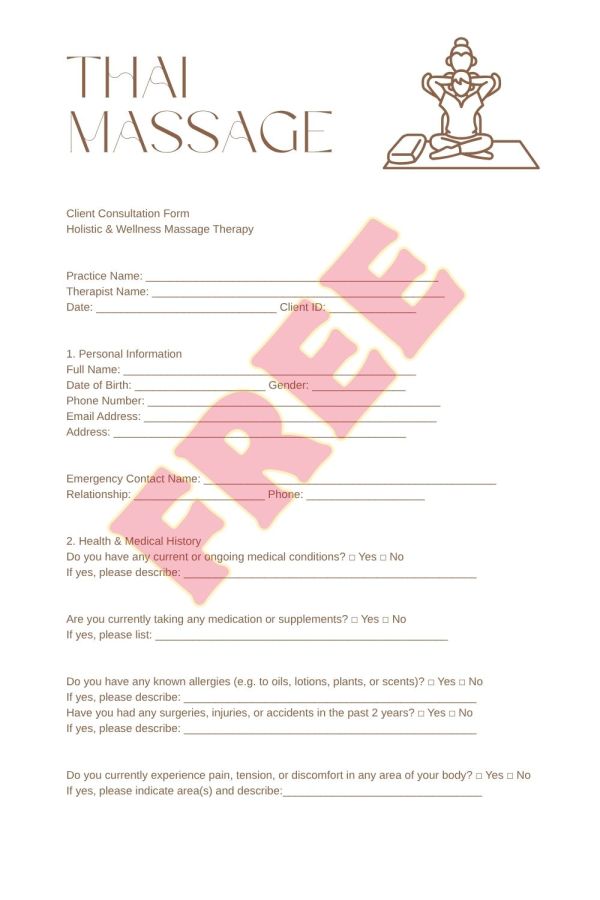 THAI
MASSAGE

Client Consultation Form
Holistic & Wellness Massage Therapy

Practice Name: ____
Therapist Name: ____
Date: ____ Client ID: ____

1. Personal Information
Full Name: ____
Date of Birth: ____ Gender: ____
Phone Number: ____
Email Address: ____
Address: ____

Emergency Contact Name: ____
Relationship: ____ Phone: ____

2. Health & Medical History
Do you have any current or ongoing medical conditions? ☐ Yes ☐ No
If yes, please describe: ____

Are you currently taking any medication or supplements? ☐ Yes ☐ No
If yes, please list: ____

Do you have any known allergies (e.g. to oils, lotions, plants, or scents)? ☐ Yes ☐ No
If yes, please describe: ____
Have you had any surgeries, injuries, or accidents in the past 2 years? ☐ Yes ☐ No
If yes, please describe: ____

Do you currently experience pain, tension, or discomfort in any area of your body? ☐ Yes ☐ No
If yes, please indicate area(s) and describe:____

FREE